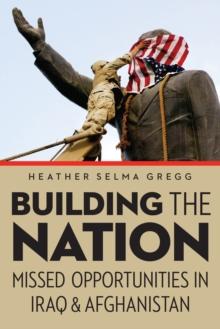 HEATHER SELMA GREGG

BUILDING THE NATION

MISSED OPPORTUNITIES IN IRAQ & AFGHANISTAN